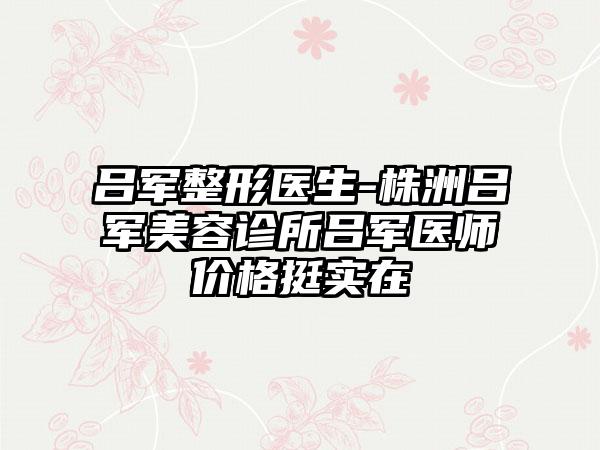 吕军整形医生-株洲吕军美容诊所吕军医师价格挺实在